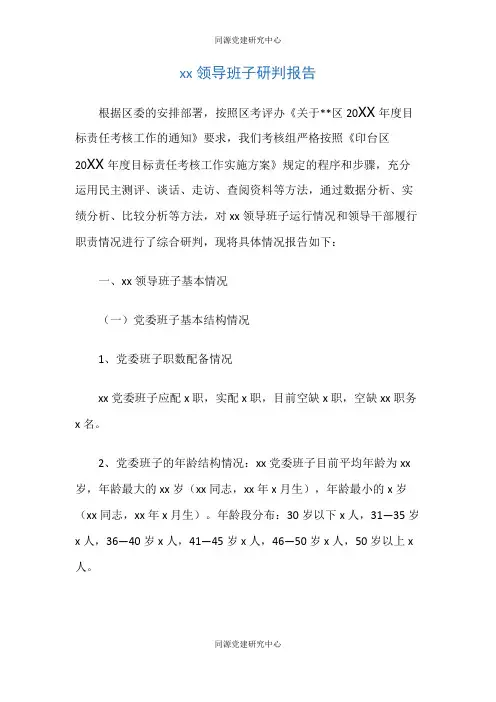 同源党建研究中心

xx 领导班子研判报告

根据区委的安排部署，按照区考评办《关于**区 20XX 年度目标责任考核工作的通知》要求，我们考核组严格按照《印台区 20XX 年度目标责任考核工作实施方案》规定的程序和步骤，充分运用民主测评、谈话、走访、查阅资料等方法，通过数据分析、实绩分析、比较分析等方法，对 xx 领导班子运行情况和领导干部履行职责情况进行了综合研判，现将具体情况报告如下：

一、xx 领导班子基本情况

（一）党委班子基本结构情况

1、党委班子职数配备情况

xx 党委班子应配 x 职，实配 x 职，目前空缺 x 职，空缺 xx 职务 x 名。

2、党委班子的年龄结构情况：xx 党委班子目前平均年龄为 xx 岁，年龄最大的 xx 岁（xx 同志，xx 年 x 月生），年龄最小的 x 岁（xx 同志，xx 年 x 月生）。年龄段分布：30 岁以下 x 人，31—35 岁 x 人，36—40 岁 x 人，41—45 岁 x 人，46—50 岁 x 人，50 岁以上 x 人。

同源党建研究中心